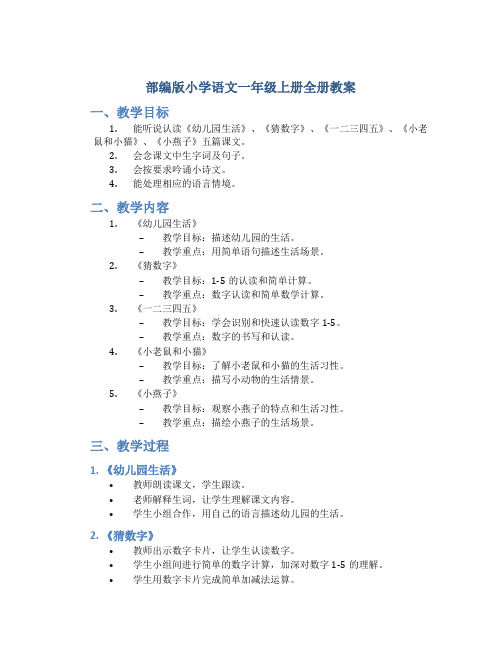 部编版小学语文一年级上册全册教案

一、教学目标

1. 能听说认读《幼儿园生活》、《猜数字》、《一二三四五》、《小老鼠和小猫》、《小燕子》五篇课文。
2. 会念课文中生字词及句子。
3. 会按要求吟诵小诗文。
4. 能处理相应的语言情境。

二、教学内容

1. 《幼儿园生活》
 – 教学目标：描述幼儿园的生活。
 – 教学重点：用简单语句描述生活场景。
2. 《猜数字》
 – 教学目标：1-5 的认读和简单计算。
 – 教学重点：数字认读和简单数学计算。
3. 《一二三四五》
 – 教学目标：学会识别和快速认读数字 1-5。
 – 教学重点：数字的书写和认读。
4. 《小老鼠和小猫》
 – 教学目标：了解小老鼠和小猫的生活习性。
 – 教学重点：描写小动物的生活情景。
5. 《小燕子》
 – 教学目标：观察小燕子的特点和生活习性。
 – 教学重点：描绘小燕子的生活场景。

三、教学过程

1. 《幼儿园生活》

• 教师朗读课文，学生跟读。
• 老师解释生词，让学生理解课文内容。
• 学生小组合作，用自己的语言描述幼儿园的生活。

2. 《猜数字》

• 教师出示数字卡片，让学生认读数字。
• 学生小组间进行简单的数字计算，加深对数字 1-5 的理解。
• 学生用数字卡片完成简单加减法运算。